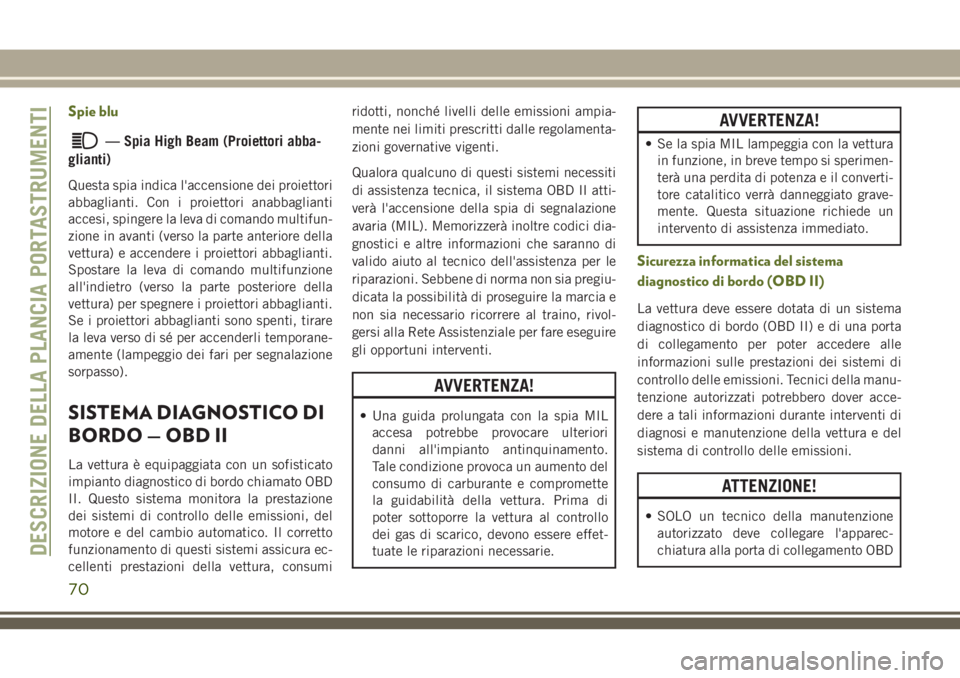 DESCRIZIONE DELLA PLANCIA PORTASTRUMENTI

Spie blu

— Spia High Beam (Proiettori abbaglianti)

Questa spia indica l'accensione dei proiettori abbaglianti. Con i proiettori anabbaglianti accesi, spingere la leva di comando multifunzione in avanti (verso la parte anteriore della vettura) e accendere i proiettori abbaglianti. Spostare la leva di comando multifunzione all'indietro (verso la parte posteriore della vettura) per spegnere i proiettori abbaglianti. Se i proiettori abbaglianti sono spenti, tirare la leva verso di sé per accenderli temporaneamente (lampeggio dei fari per segnalazione sorpasso).

SISTEMA DIAGNOSTICO DI BORDO — OBD II

La vettura è equipaggiata con un sofisticato impianto diagnostico di bordo chiamato OBD II. Questo sistema monitora la prestazione dei sistemi di controllo delle emissioni, del motore e del cambio automatico. Il corretto funzionamento di questi sistemi assicura eccellenti prestazioni della vettura, consumi ridotti, nonché livelli delle emissioni ampiamente nei limiti prescritti dalle regolamentazioni governative vigenti.

Qualora qualcuno di questi sistemi necessiti di assistenza tecnica, il sistema OBD II attiverà l'accensione della spia di segnalazione avaria (MIL). Memorizzerà inoltre codici diagnostici e altre informazioni che saranno di valido aiuto al tecnico dell'assistenza per le riparazioni. Sebbene di norma non sia pregiudicata la possibilità di proseguire la marcia e non sia necessario ricorrere al traino, rivolgersi alla Rete Assistenziale per fare eseguire gli opportuni interventi.

AVVERTENZA!

• Una guida prolungata con la spia MIL accesa potrebbe provocare ulteriori danni all'impianto antinquinamento. Tale condizione provoca un aumento del consumo di carburante e compromette la guidabilità della vettura. Prima di poter sottoporre la vettura al controllo dei gas di scarico, devono essere effettuate le riparazioni necessarie.

AVVERTENZA!

• Se la spia MIL lampeggia con la vettura in funzione, in breve tempo si sperimenterà una perdita di potenza e il convertitore catalitico verrà danneggiato gravemente. Questa situazione richiede un intervento di assistenza immediato.

Sicurezza informatica del sistema diagnostico di bordo (OBD II)

La vettura deve essere dotata di un sistema diagnostico di bordo (OBD II) e di una porta di collegamento per poter accedere alle informazioni sulle prestazioni dei sistemi di controllo delle emissioni. Tecnici della manutenzione autorizzati potrebbero dover accedere a tali informazioni durante interventi di diagnosi e manutenzione della vettura e del sistema di controllo delle emissioni.

ATTENZIONE!

• SOLO un tecnico della manutenzione autorizzato deve collegare l'apparecchiatura alla porta di collegamento OBD

70

carmanualsonline.info